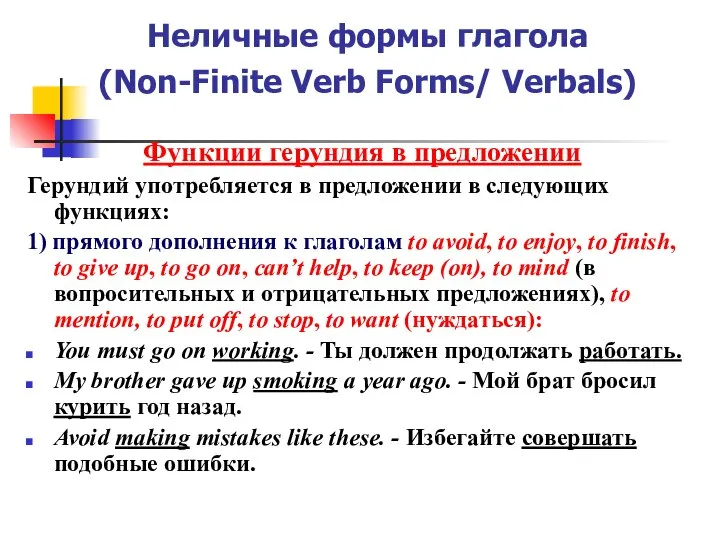 Неличные формы глагола
(Non-Finite Verb Forms/ Verbals)

Функции герундия в предложении

Герундий употребляется в предложении в следующих функциях:

1) прямого дополнения к глаголам to avoid, to enjoy, to finish, to give up, to go on, can't help, to keep (on), to mind (в вопросительных и отрицательных предложениях), to mention, to put off, to stop, to want (нуждаться):

You must go on working. - Ты должен продолжать работать.

My brother gave up smoking a year ago. - Мой брат бросил курить год назад.

Avoid making mistakes like these. - Избегайте совершать подобные ошибки.